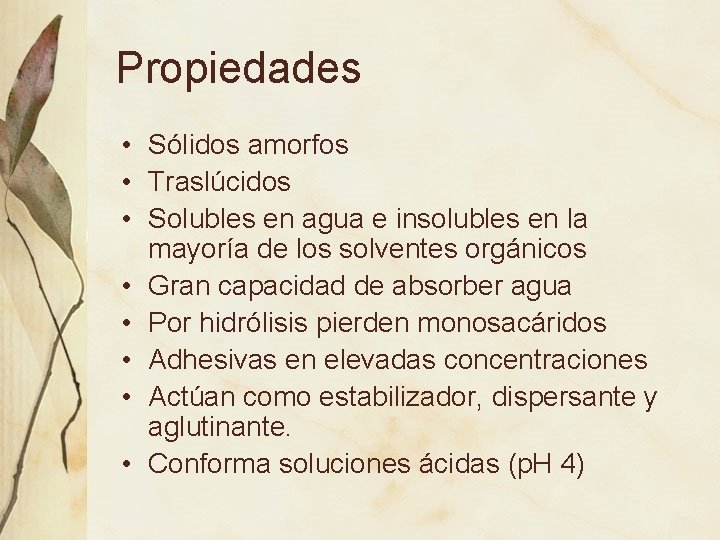 Propiedades

• Sólidos amorfos
• Traslúcidos
• Solubles en agua e insolubles en la mayoría de los solventes orgánicos
• Gran capacidad de absorber agua
• Por hidrólisis pierden monosacáridos
• Adhesivas en elevadas concentraciones
• Actúan como estabilizador, dispersante y aglutinante.
• Conforma soluciones ácidas (pH 4)